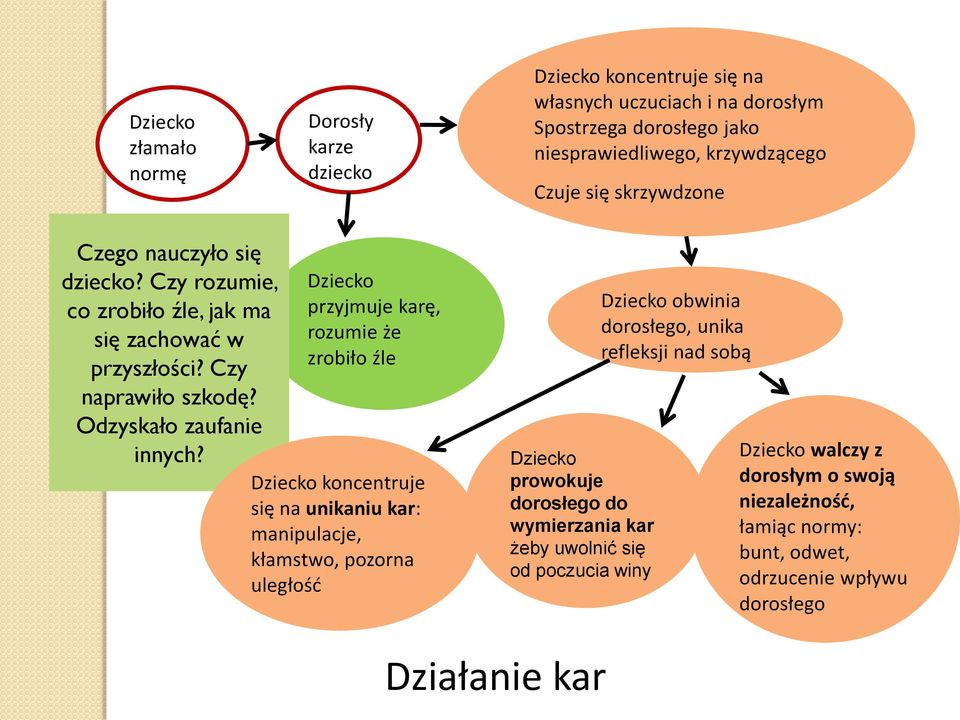 Dziecko złamało normę

Dorosły karze dziecko

Dziecko koncentruje się na własnych uczuciach i na dorosłym Spostrzega dorosłego jako niesprawiedliwego, krzywdzącego

Czuje się skrzywdzone

Czego nauczyło się dziecko? Czy rozumie, co zrobiło źle, jak ma się zachować w przyszłości? Czy naprawiło szkodę? Odzyskało zaufanie innych?

Dziecko przyjmuje karę, rozumie że zrobiło źle

Dziecko obwinia dorosłego, unika refleksji nad sobą

Dziecko koncentruje się na unikaniu kar: manipulacje, kłamstwo, pozorna uległość

Dziecko prowokuje dorosłego do wymierzania kar żeby uwolnić się od poczucia winy

Dziecko walczy z dorosłym o swoją niezależność, łamiąc normy: bunt, odwet, odrzucenie wpływu dorosłego

Działanie kar